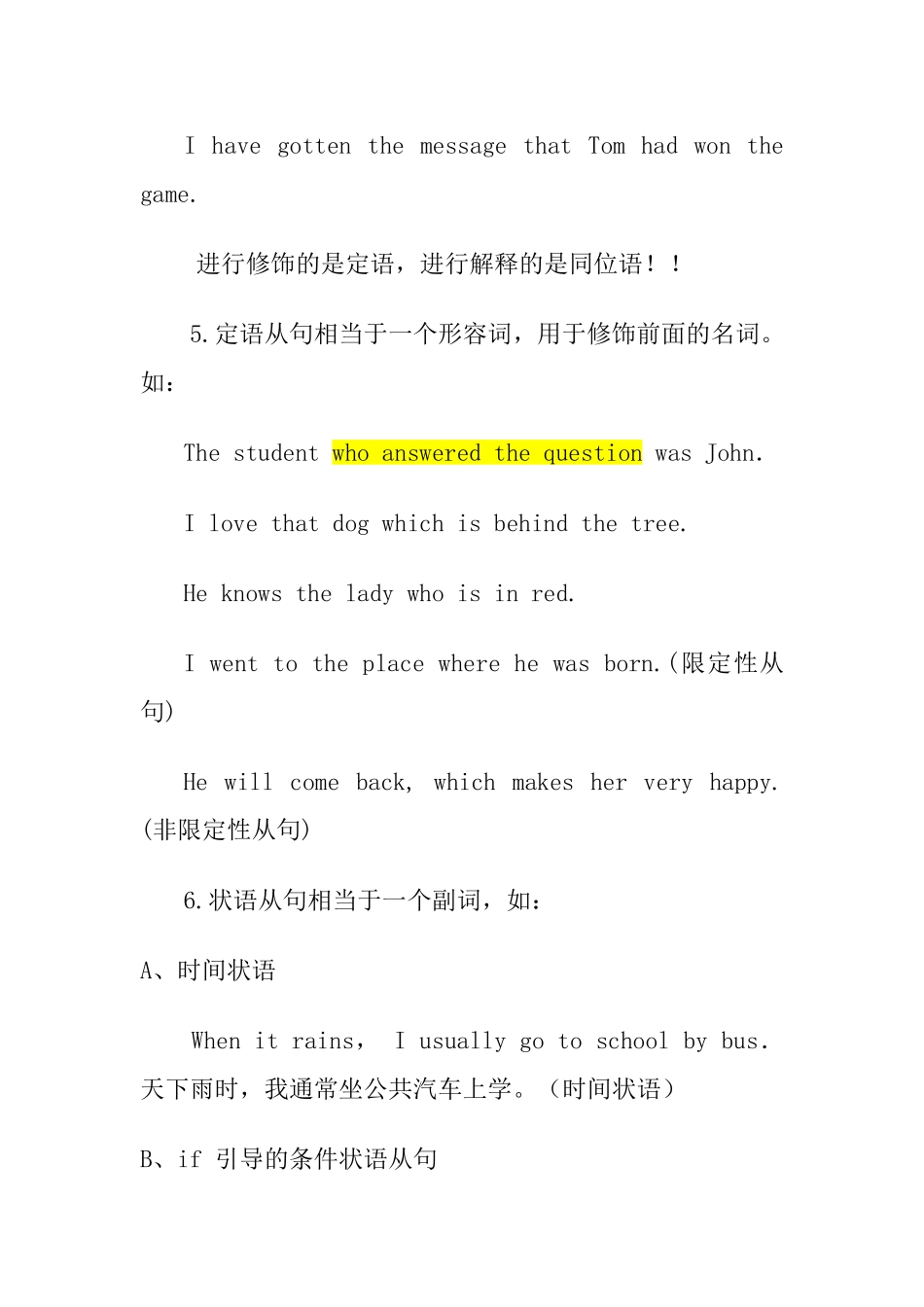 I have gotten the message that Tom had won the game.

进行修饰的是定语，进行解释的是同位语！！

5.定语从句相当于一个形容词，用于修饰前面的名词。如：

The student who answered the question was John.

I love that dog which is behind the tree.

He knows the lady who is in red.

I went to the place where he was born.(限定性从句)

He will come back, which makes her very happy.(非限定性从句)

6.状语从句相当于一个副词，如：

A、时间状语

When it rains, I usually go to school by bus.天下雨时，我通常坐公共汽车上学。（时间状语）

B、if 引导的条件状语从句